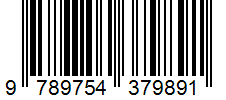 9 789754 379891